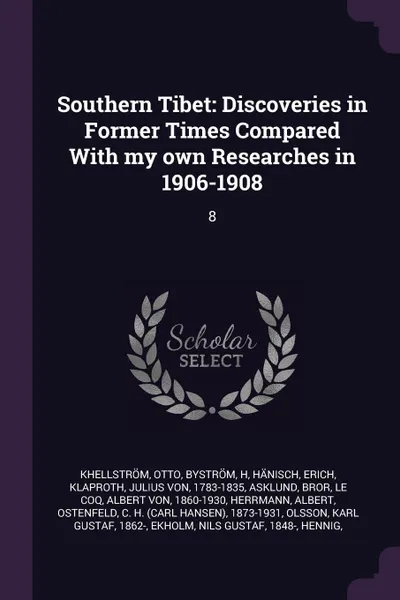 Southern Tibet: Discoveries in Former Times Compared With my own Researches in 1906-1908

8

Scholar
SELECT

KHELLSTRÖM, OTTO, BYSTRÖM, H, HÄNISCH, ERICH, KLAPROTH, JULIUS VON, 1783-1835, ASKLUND, BROR, LE COQ, ALBERT VON, 1860-1930, HERRMANN, ALBERT, OSTENFELD, C. H. (CARL HANSEN), 1873-1931, OLSSON, KARL GUSTAF, 1862-, EKHOLM, NILS GUSTAF, 1848-, HENNIG,